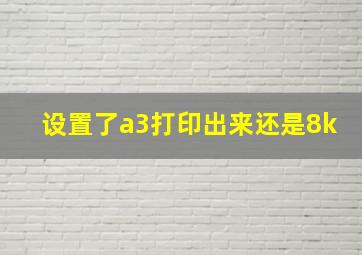 设置了a3打印出来还是8k